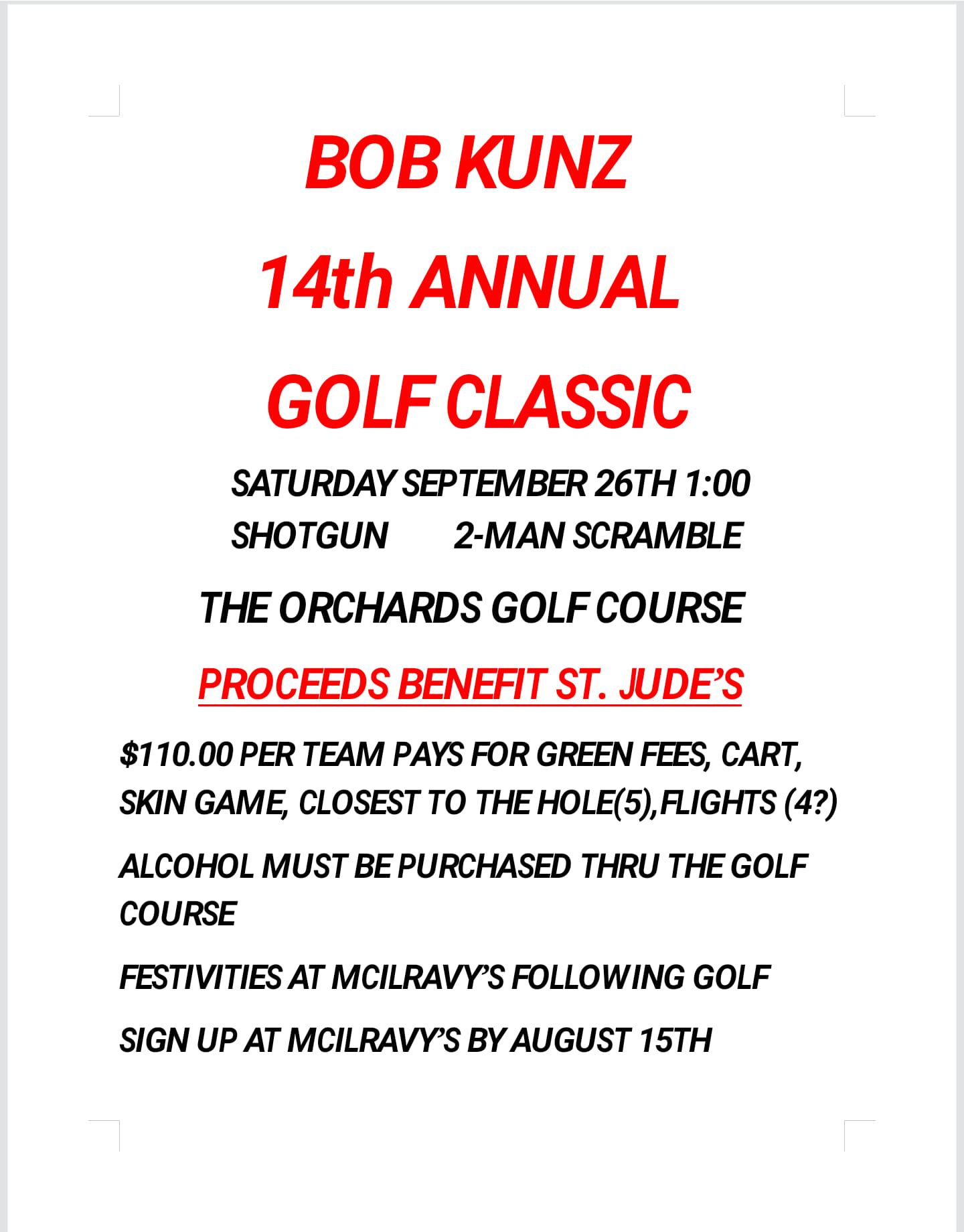 BOB KUNZ

14th ANNUAL

GOLF CLASSIC

SATURDAY SEPTEMBER 26TH 1:00
SHOTGUN 2-MAN SCRAMBLE

THE ORCHARDS GOLF COURSE

PROCEEDS BENEFIT ST. JUDE'S

$110.00 PER TEAM PAYS FOR GREEN FEES, CART, SKIN GAME, CLOSEST TO THE HOLE(5),FLIGHTS (4?)

ALCOHOL MUST BE PURCHASED THRU THE GOLF COURSE

FESTIVITIES AT MCILRAVY'S FOLLOWING GOLF

SIGN UP AT MCILRAVY'S BY AUGUST 15TH